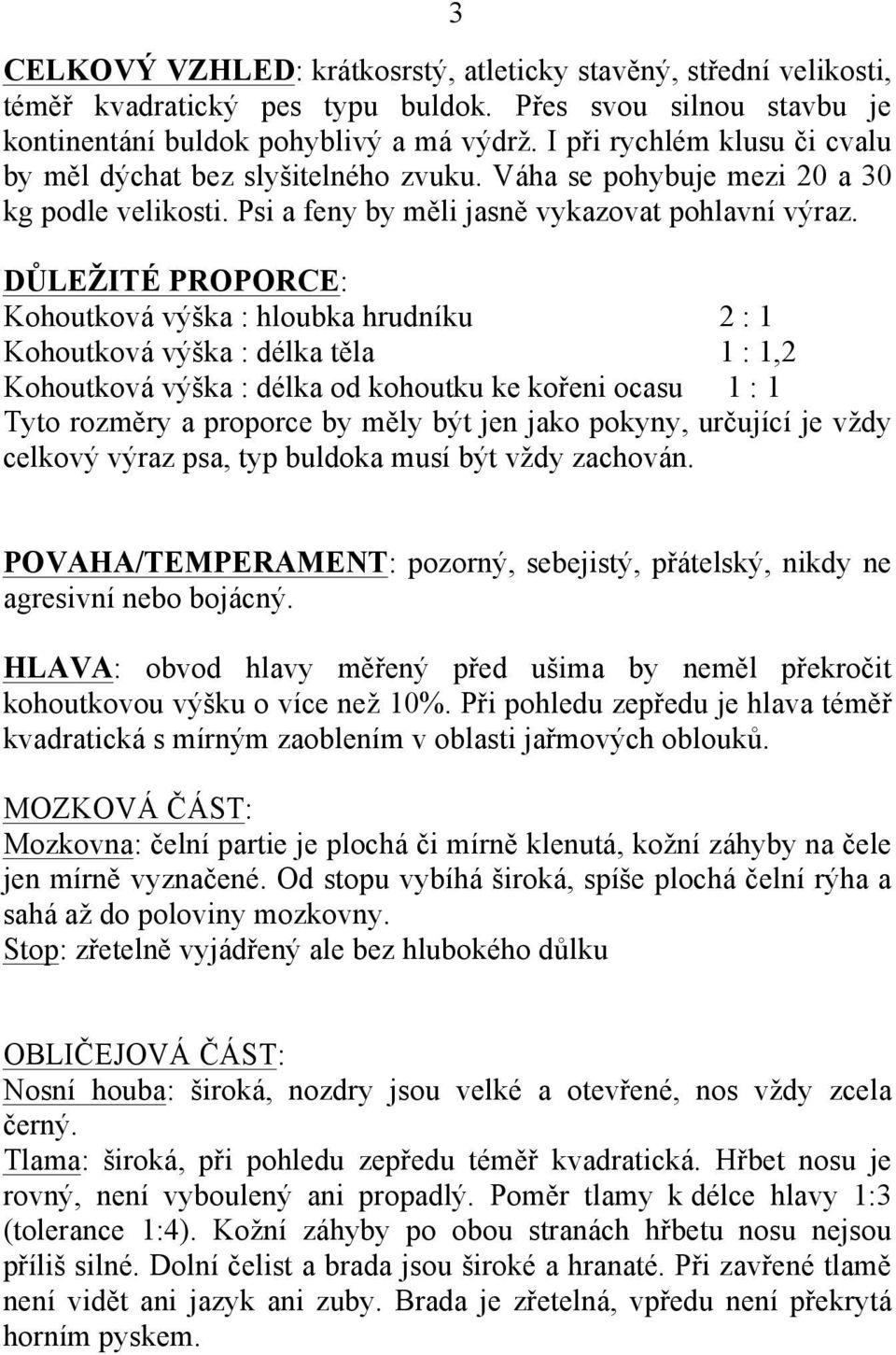 3

CELKOVÝ VZHLED: krátkosrstý, atleticky stavěný, střední velikosti, téměř kvadratický pes typu buldok. Přes svou silnou stavbu je kontinentání buldok pohyblivý a má výdrž. I při rychlém klusu či cvalu by měl dýchat bez slyšitelného zvuku. Váha se pohybuje mezi 20 a 30 kg podle velikosti. Psi a feny by měli jasně vykazovat pohlavní výraz.

DŮLEŽITÉ PROPORCE:
Kohoutková výška : hloubka hrudníku 2 : 1
Kohoutková výška : délka těla 1 : 1,2
Kohoutková výška : délka od kohoutku ke kořeni ocasu 1 : 1
Tyto rozměry a proporce by měly být jen jako pokyny, určující je vždy celkový výraz psa, typ buldoka musí být vždy zachován.

POVAHA/TEMPERAMENT: pozorný, sebejistý, přátelský, nikdy ne agresivní nebo bojácný.

HLAVA: obvod hlavy měřený před ušima by neměl překročit kohoutkovou výšku o více než 10%. Při pohledu zepředu je hlava téměř kvadratická s mírným zaoblením v oblasti jařmových oblouků.

MOZKOVÁ ČÁST:
Mozkovna: čelní partie je plochá či mírně klenutá, kožní záhyby na čele jen mírně vyznačené. Od stopu vybíhá široká, spíše plochá čelní rýha a sahá až do poloviny mozkovny.
Stop: zřetelně vyjádřený ale bez hlubokého důlku

OBLIČEJOVÁ ČÁST:
Nosní houba: široká, nozdry jsou velké a otevřené, nos vždy zcela černý.
Tlama: široká, při pohledu zepředu téměř kvadratická. Hřbet nosu je rovný, není vyboulený ani propadlý. Poměr tlamy k délce hlavy 1:3 (tolerance 1:4). Kožní záhyby po obou stranách hřbetu nosu nejsou příliš silné. Dolní čelist a brada jsou široké a hranaté. Při zavřené tlamě není vidět ani jazyk ani zuby. Brada je zřetelná, vpředu není překrytá horním pyskem.